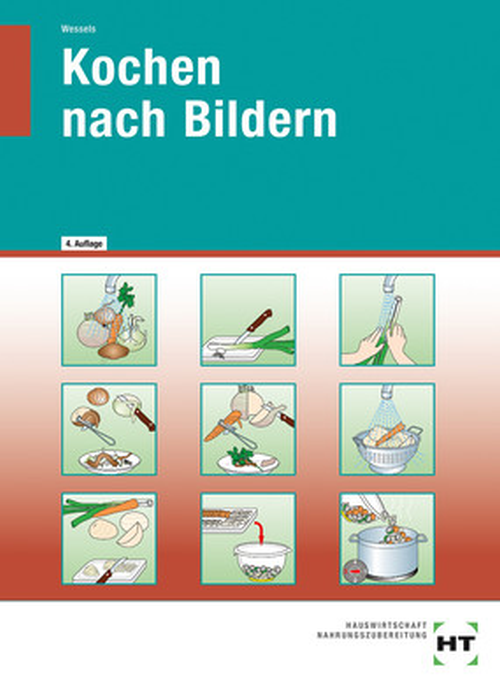 Wessels

Kochen nach Bildern

4. Auflage

HAUSWIRTSCHAFT
NAHRUNGSZUBEREITUNG

HT